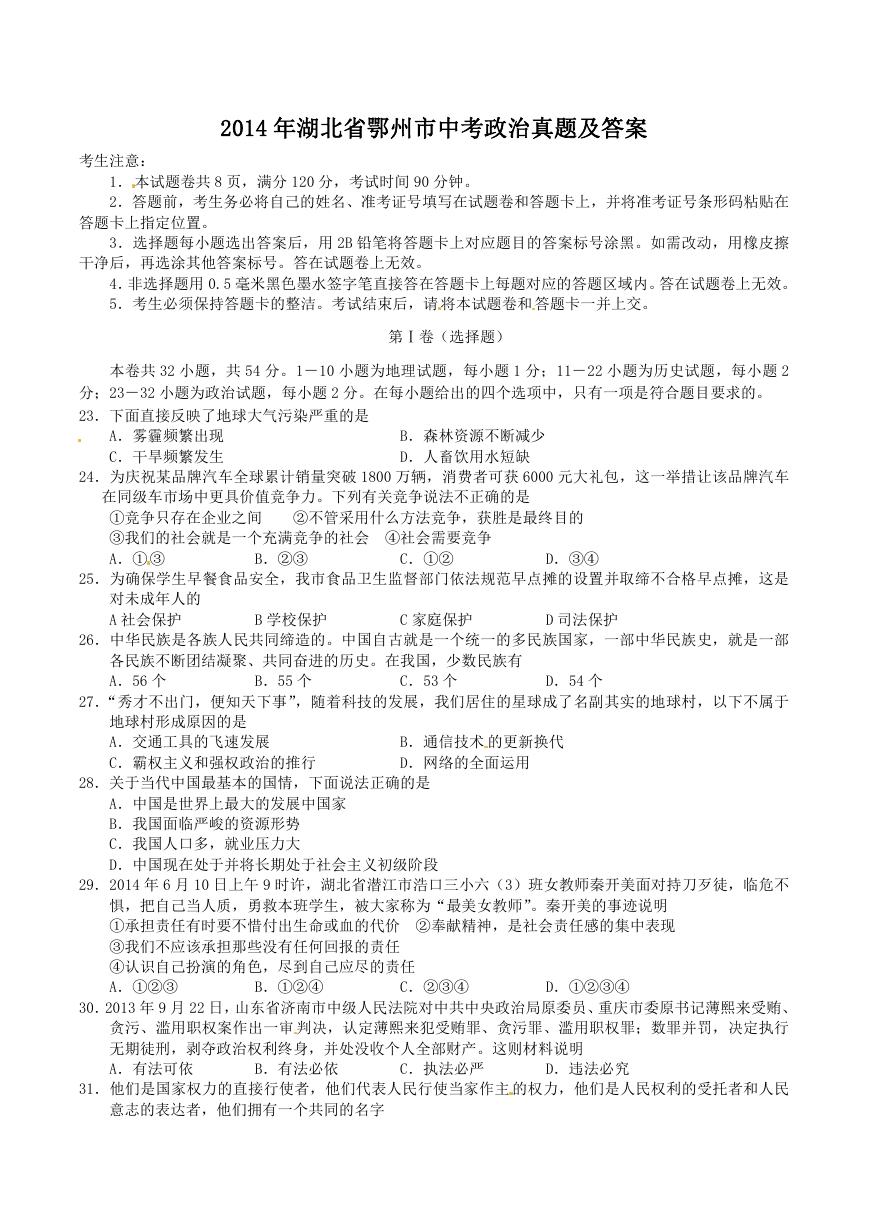 2014年湖北省鄂州市中考政治真题及答案

考生注意：

1．本试题卷共8页，满分120分，考试时间90分钟。

2．答题前，考生务必将自己的姓名、准考证号填写在试题卷和答题卡上，并将准考证号条形码粘贴在答题卡上指定位置。

3．选择题每小题选出答案后，用2B铅笔将答题卡上对应题目的答案标号涂黑。如需改动，用橡皮擦干净后，再选涂其他答案标号。答在试题卷上无效。

4．非选择题用0.5毫米黑色墨水签字笔直接答在答题卡上每题对应的答题区域内。答在试题卷上无效。

5．考生必须保持答题卡的整洁。考试结束后，请将本试题卷和答题卡一并上交。

第Ⅰ卷（选择题）

本卷共32小题，共54分。1－10小题为地理试题，每小题1分；11－22小题为历史试题，每小题2分；23－32小题为政治试题，每小题2分。在每小题给出的四个选项中，只有一项是符合题目要求的。

23．下面直接反映了地球大气污染严重的是

A．雾霾频繁出现　　B．森林资源不断减少

C．干旱频繁发生　　D．人畜饮用水短缺

24．为庆祝某品牌汽车全球累计销量突破1800万辆，消费者可获6000元大礼包，这一举措让该品牌汽车在同级车市场中更具价值竞争力。下列有关竞争说法不正确的是

①竞争只存在企业之间　　②不管采用什么方法竞争，获胜是最终目的

③我们的社会就是一个充满竞争的社会　　④社会需要竞争

A．①③　　B．②③　　C．①②　　D．③④

25．为确保学生早餐食品安全，我市食品卫生监督部门依法规范早点摊的设置并取缔不合格早点摊，这是对未成年人的

A社会保护　　B学校保护　　C家庭保护　　D司法保护

26．中华民族是各族人民共同缔造的。中国自古就是一个统一的多民族国家，一部中华民族史，就是一部各民族不断团结凝聚、共同奋进的历史。在我国，少数民族有

A．56个　　B．55个　　C．53个　　D．54个

27．“秀才不出门，便知天下事”，随着科技的发展，我们居住的星球成了名副其实的地球村，以下不属于地球村形成原因的是

A．交通工具的飞速发展　　B．通信技术的更新换代

C．霸权主义和强权政治的推行　　D．网络的全面运用

28．关于当代中国最基本的国情，下面说法正确的是

A．中国是世界上最大的发展中国家

B．我国面临严峻的资源形势

C．我国人口多，就业压力大

D．中国现在处于并将长期处于社会主义初级阶段

29．2014年6月10日上午9时许，湖北省潜江市浩口三小六（3）班女教师秦开美面对持刀歹徒，临危不惧，把自己当人质，勇救本班学生，被大家称为“最美女教师”。秦开美的事迹说明

①承担责任有时要不惜付出生命或血的代价　②奉献精神，是社会责任感的集中表现

③我们不应该承担那些没有任何回报的责任

④认识自己扮演的角色，尽到自己应尽的责任

A．①②③　　B．①②④　　C．②③④　　D．①②③④

30．2013年9月22日，山东省济南市中级人民法院对中共中央政治局原委员、重庆市委原书记薄熙来受贿、贪污、滥用职权案作出一审判决，认定薄熙来犯受贿罪、贪污罪、滥用职权罪；数罪并罚，决定执行无期徒刑，剥夺政治权利终身，并处没收个人全部财产。这则材料说明

A．有法可依　　B．有法必依　　C．执法必严　　D．违法必究

31．他们是国家权力的直接行使者，他们代表人民行使当家作主的权力，他们是人民权利的受托者和人民意志的表达者，他们拥有一个共同的名字